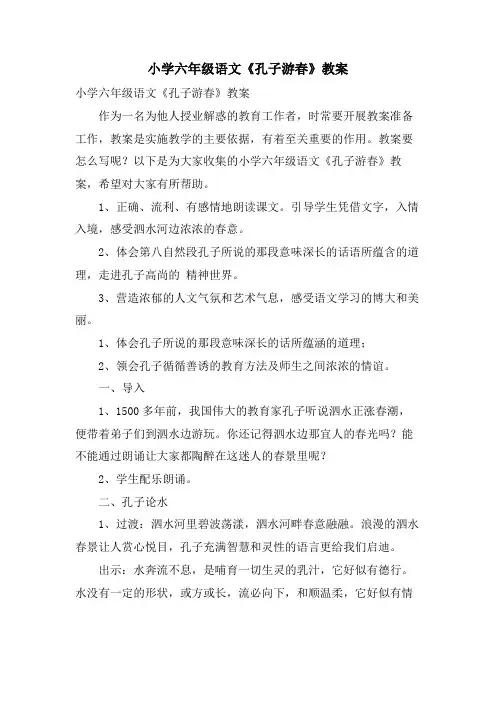 小学六年级语文《孔子游春》教案

小学六年级语文《孔子游春》教案

作为一名为他人授业解惑的教育工作者，时常要开展教案准备工作，教案是实施教学的主要依据，有着至关重要的作用。教案要怎么写呢？以下是为大家收集的小学六年级语文《孔子游春》教案，希望对大家有所帮助。

1、正确、流利、有感情地朗读课文。引导学生凭借文字，入情入境，感受泗水河边浓浓的春意。

2、体会第八自然段孔子所说的那段意味深长的话语所蕴含的道理，走进孔子高尚的 精神世界。

3、营造浓郁的人文气氛和艺术气息，感受语文学习的博大和美丽。

1、体会孔子所说的那段意味深长的话所蕴涵的道理；

2、领会孔子循循善诱的教育方法及师生之间浓浓的情谊。

一、导入

1、1500 多年前，我国伟大的教育家孔子听说泗水正涨春潮，便带着弟子们到泗水边游玩。你还记得泗水边那宜人的春光吗？能不能通过朗诵让大家都陶醉在这迷人的春景里呢？

2、学生配乐朗诵。

二、孔子论水

1、过渡：泗水河里碧波荡漾，泗水河畔春意融融。浪漫的泗水春景让人赏心悦目，孔子充满智慧和灵性的语言更给我们启迪。

出示：水奔流不息，是哺育一切生灵的乳汁，它好似有德行。水没有一定的形状，或方或长，流必向下，和顺温柔，它好似有情